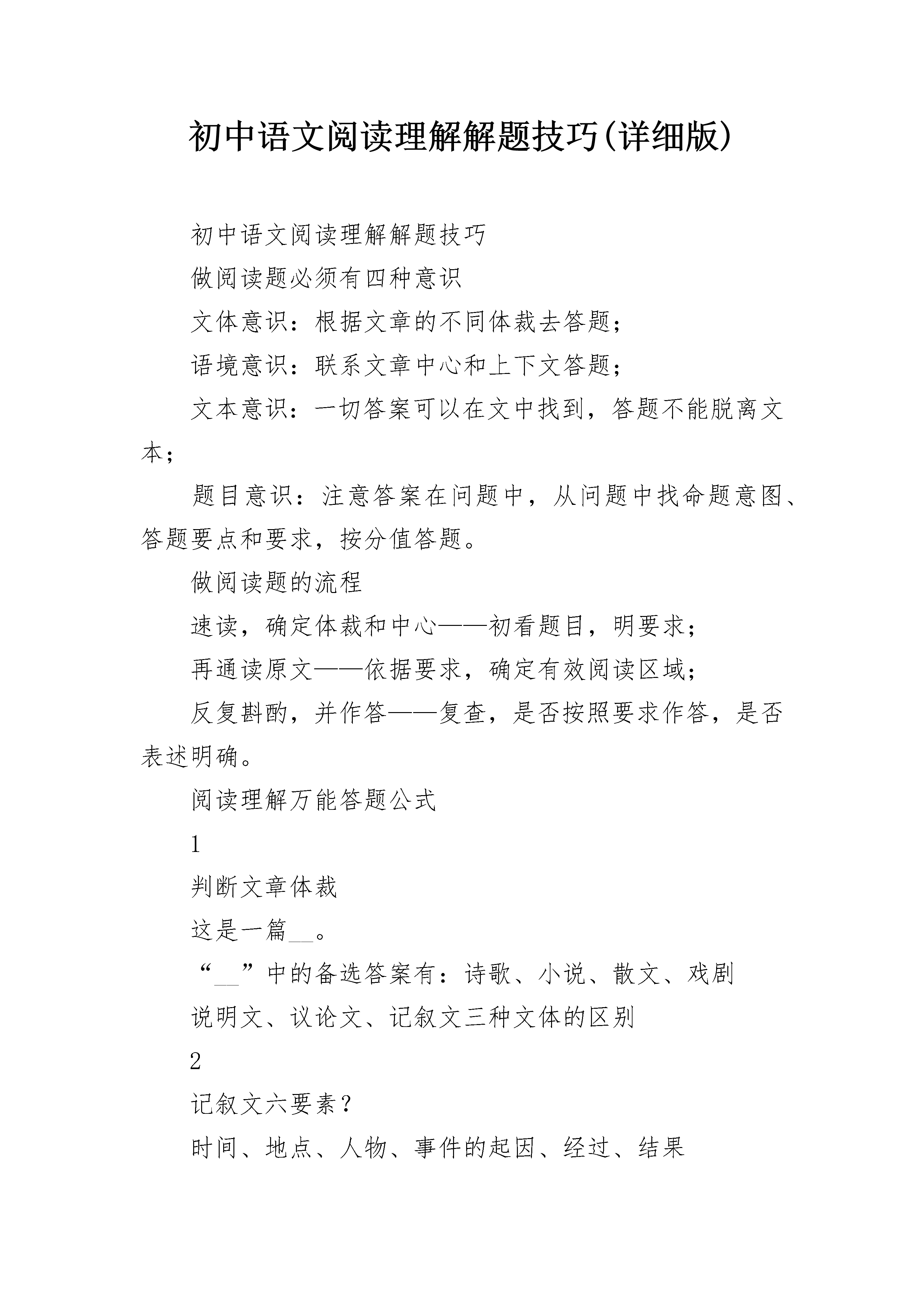 初中语文阅读理解解题技巧(详细版)

初中语文阅读理解解题技巧

做阅读题必须有四种意识

文体意识：根据文章的不同体裁去答题；

语境意识：联系文章中心和上下文答题；

文本意识：一切答案可以在文中找到，答题不能脱离文本；

题目意识：注意答案在问题中，从问题中找命题意图、答题要点和要求，按分值答题。

做阅读题的流程

速读，确定体裁和中心——初看题目，明要求；

再通读原文——依据要求，确定有效阅读区域；

反复斟酌，并作答——复查，是否按照要求作答，是否表述明确。

阅读理解万能答题公式

1

判断文章体裁

这是一篇__。

“__”中的备选答案有：诗歌、小说、散文、戏剧

说明文、议论文、记叙文三种文体的区别

2

记叙文六要素？

时间、地点、人物、事件的起因、经过、结果